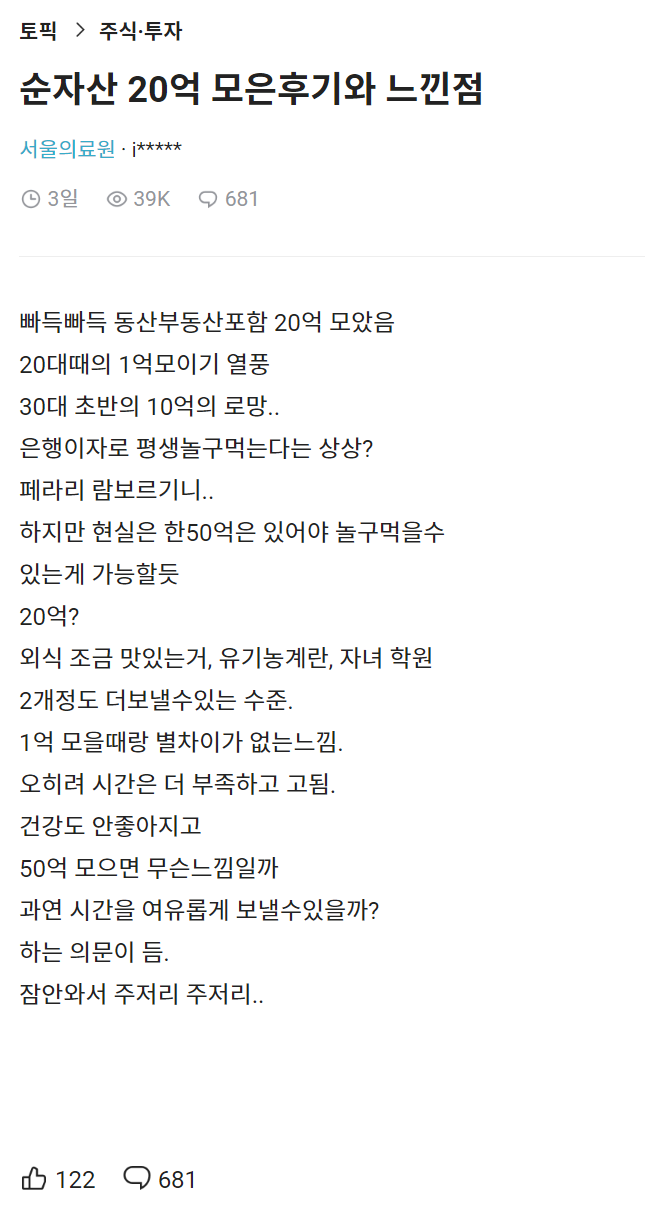 토픽 > 주식·투자

순자산 20억 모은후기와 느낀점

서울의료원 · i*****

3일 39K 681

빠득빠득 동산부동산포함 20억 모았음
20대때의 1억모이기 열풍
30대 초반의 10억의 로망..
은행이자로 평생놀구먹는다는 상상?
페라리 람보르기니..
하지만 현실은 한50억은 있어야 놀구먹을수 있는게 가능할듯
20억?
외식 조금 맛있는거, 유기농계란, 자녀 학원 2개정도 더보낼수있는 수준.
1억 모을때랑 별차이가 없는느낌.
오히려 시간은 더 부족하고 고됨.
건강도 안좋아지고
50억 모으면 무슨느낌일까
과연 시간을 여유롭게 보낼수있을까?
하는 의문이 듬.
잠안와서 주저리 주저리..

122 681